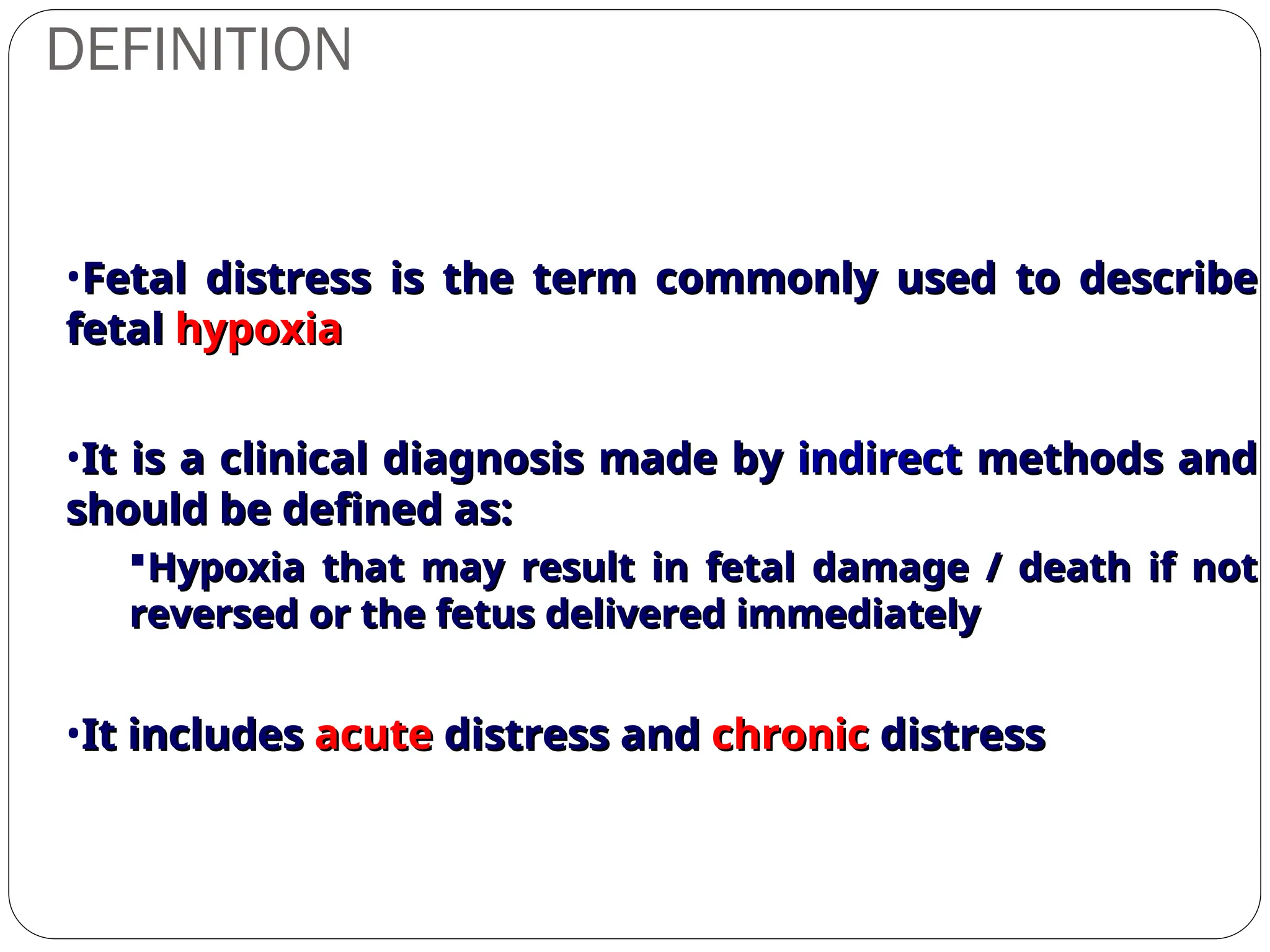 DEFINITION

•Fetal distress is the term commonly used to describe fetal hypoxia

•It is a clinical diagnosis made by indirect methods and should be defined as:

▪Hypoxia that may result in fetal damage / death if not reversed or the fetus delivered immediately

•It includes acute distress and chronic distress